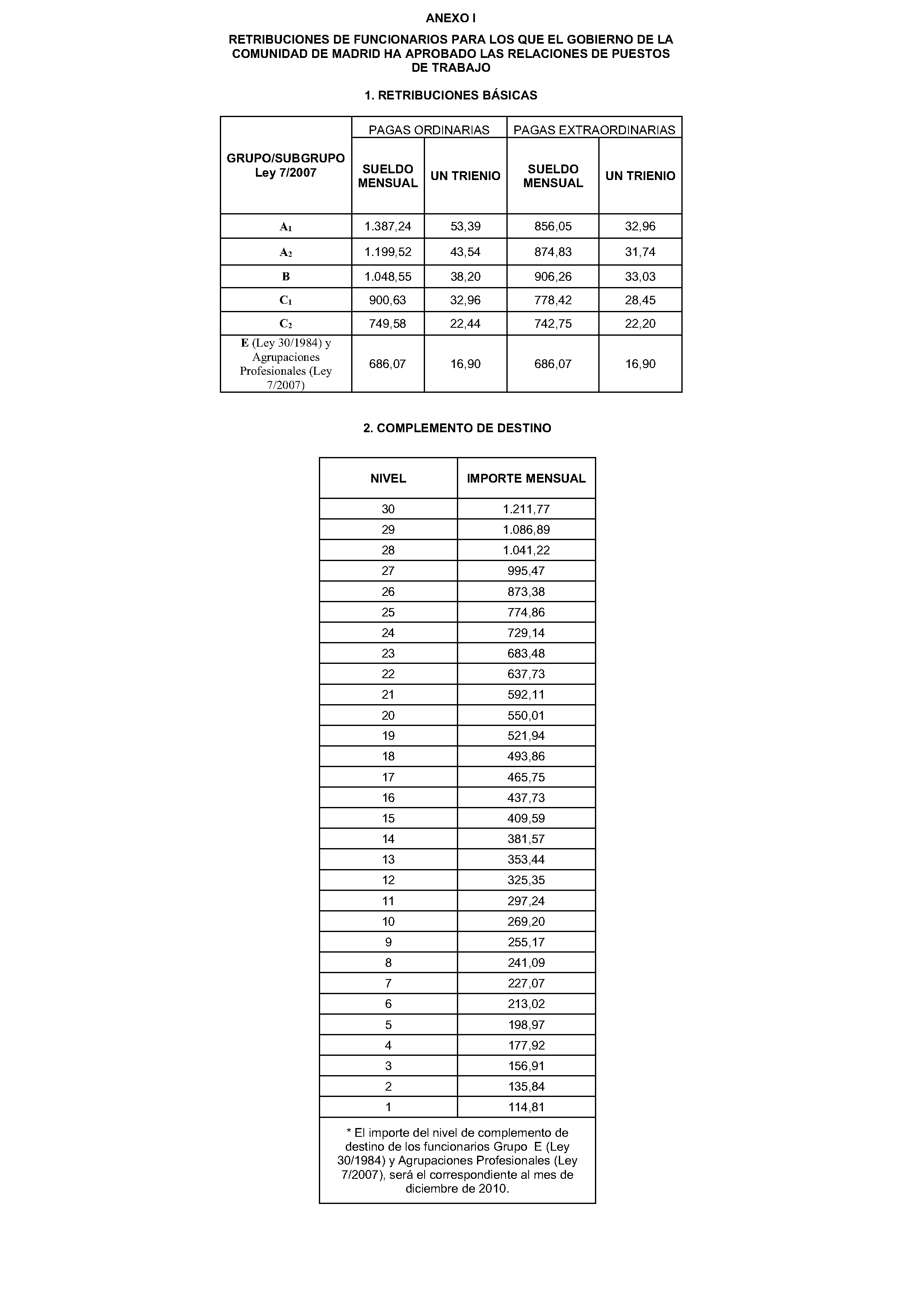 ANEXO I

RETRIBUCIONES DE FUNCIONARIOS PARA LOS QUE EL GOBIERNO DE LA COMUNIDAD DE MADRID HA APROBADO LAS RELACIONES DE PUESTOS DE TRABAJO

1. RETRIBUCIONES BÁSICAS

| GRUPO/SUBGRUPO Ley 7/2007 | PAGAS ORDINARIAS | | PAGAS EXTRAORDINARIAS | |
|---|---|---|---|---|
| | SUELDO MENSUAL | UN TRIENIO | SUELDO MENSUAL | UN TRIENIO |
| $A_1$ | 1.387,24 | 53,39 | 856,05 | 32,96 |
| $A_2$ | 1.199,52 | 43,54 | 874,83 | 31,74 |
| B | 1.048,55 | 38,20 | 906,26 | 33,03 |
| $C_1$ | 900,63 | 32,96 | 778,42 | 28,45 |
| $C_2$ | 749,58 | 22,44 | 742,75 | 22,20 |
| E (Ley 30/1984) y Agrupaciones Profesionales (Ley 7/2007) | 686,07 | 16,90 | 686,07 | 16,90 |

2. COMPLEMENTO DE DESTINO

| NIVEL | IMPORTE MENSUAL |
|---|---|
| 30 | 1.211,77 |
| 29 | 1.086,89 |
| 28 | 1.041,22 |
| 27 | 995,47 |
| 26 | 873,38 |
| 25 | 774,86 |
| 24 | 729,14 |
| 23 | 683,48 |
| 22 | 637,73 |
| 21 | 592,11 |
| 20 | 550,01 |
| 19 | 521,94 |
| 18 | 493,86 |
| 17 | 465,75 |
| 16 | 437,73 |
| 15 | 409,59 |
| 14 | 381,57 |
| 13 | 353,44 |
| 12 | 325,35 |
| 11 | 297,24 |
| 10 | 269,20 |
| 9 | 255,17 |
| 8 | 241,09 |
| 7 | 227,07 |
| 6 | 213,02 |
| 5 | 198,97 |
| 4 | 177,92 |
| 3 | 156,91 |
| 2 | 135,84 |
| 1 | 114,81 |
| * El importe del nivel de complemento de destino de los funcionarios Grupo E (Ley 30/1984) y Agrupaciones Profesionales (Ley 7/2007), será el correspondiente al mes de diciembre de 2010. | |